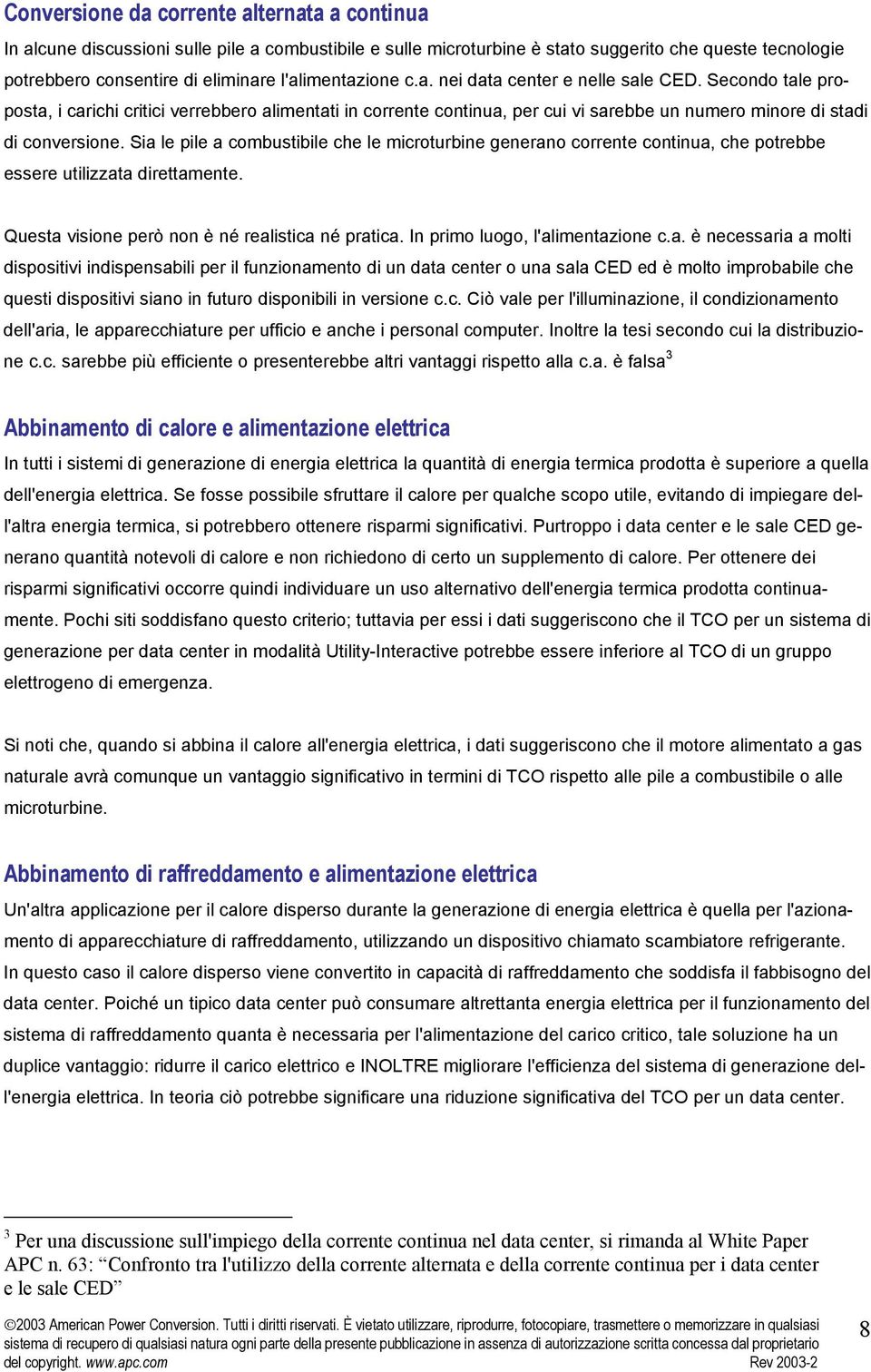 Conversione da corrente alternata a continua

In alcune discussioni sulle pile a combustibile e sulle microturbine è stato suggerito che queste tecnologie potrebbero consentire di eliminare l'alimentazione c.a. nei data center e nelle sale CED. Secondo tale proposta, i carichi critici verrebbero alimentati in corrente continua, per cui vi sarebbe un numero minore di stadi di conversione. Sia le pile a combustibile che le microturbine generano corrente continua, che potrebbe essere utilizzata direttamente.

Questa visione però non è né realistica né pratica. In primo luogo, l'alimentazione c.a. è necessaria a molti dispositivi indispensabili per il funzionamento di un data center o una sala CED ed è molto improbabile che questi dispositivi siano in futuro disponibili in versione c.c. Ciò vale per l'illuminazione, il condizionamento dell'aria, le apparecchiature per ufficio e anche i personal computer. Inoltre la tesi secondo cui la distribuzione c.c. sarebbe più efficiente o presenterebbe altri vantaggi rispetto alla c.a. è falsa$^3$

Abbinamento di calore e alimentazione elettrica

In tutti i sistemi di generazione di energia elettrica la quantità di energia termica prodotta è superiore a quella dell'energia elettrica. Se fosse possibile sfruttare il calore per qualche scopo utile, evitando di impiegare dell'altra energia termica, si potrebbero ottenere risparmi significativi. Purtroppo i data center e le sale CED generano quantità notevoli di calore e non richiedono di certo un supplemento di calore. Per ottenere dei risparmi significativi occorre quindi individuare un uso alternativo dell'energia termica prodotta continuamente. Pochi siti soddisfano questo criterio; tuttavia per essi i dati suggeriscono che il TCO per un sistema di generazione per data center in modalità Utility-Interactive potrebbe essere inferiore al TCO di un gruppo elettrogeno di emergenza.

Si noti che, quando si abbina il calore all'energia elettrica, i dati suggeriscono che il motore alimentato a gas naturale avrà comunque un vantaggio significativo in termini di TCO rispetto alle pile a combustibile o alle microturbine.

Abbinamento di raffreddamento e alimentazione elettrica

Un'altra applicazione per il calore disperso durante la generazione di energia elettrica è quella per l'azionamento di apparecchiature di raffreddamento, utilizzando un dispositivo chiamato scambiatore refrigerante. In questo caso il calore disperso viene convertito in capacità di raffreddamento che soddisfa il fabbisogno del data center. Poiché un tipico data center può consumare altrettanta energia elettrica per il funzionamento del sistema di raffreddamento quanta è necessaria per l'alimentazione del carico critico, tale soluzione ha un duplice vantaggio: ridurre il carico elettrico e INOLTRE migliorare l'efficienza del sistema di generazione dell'energia elettrica. In teoria ciò potrebbe significare una riduzione significativa del TCO per un data center.

$^3$ Per una discussione sull'impiego della corrente continua nel data center, si rimanda al White Paper APC n. 63: “Confronto tra l'utilizzo della corrente alternata e della corrente continua per i data center e le sale CED”

©2003 American Power Conversion. Tutti i diritti riservati. È vietato utilizzare, riprodurre, fotocopiare, trasmettere o memorizzare in qualsiasi sistema di recupero di qualsiasi natura ogni parte della presente pubblicazione in assenza di autorizzazione scritta concessa dal proprietario del copyright. www.apc.com Rev 2003-2

8